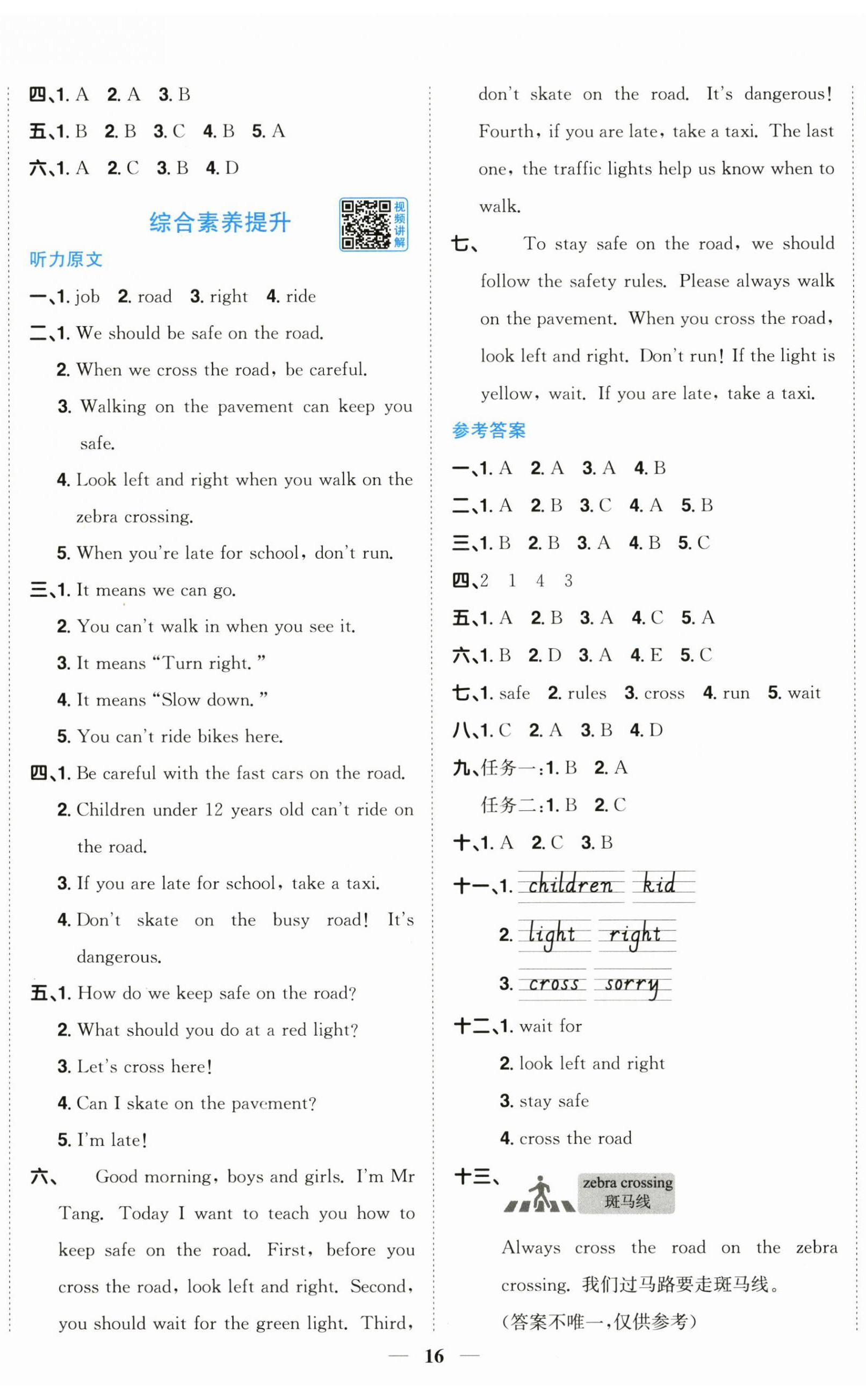 四、1. A 2. A 3. B

五、1. B 2. B 3. C 4. B 5. A

六、1. A 2. C 3. B 4. D

综合素养提升

视频讲解

听力原文

一、1. job 2. road 3. right 4. ride

二、1. We should be safe on the road.

2. When we cross the road, be careful.

3. Walking on the pavement can keep you safe.

4. Look left and right when you walk on the zebra crossing.

5. When you're late for school, don't run.

三、1. It means we can go.

2. You can't walk in when you see it.

3. It means "Turn right."

4. It means "Slow down."

5. You can't ride bikes here.

四、1. Be careful with the fast cars on the road.

2. Children under 12 years old can't ride on the road.

3. If you are late for school, take a taxi.

4. Don't skate on the busy road! It's dangerous.

五、1. How do we keep safe on the road?

2. What should you do at a red light?

3. Let's cross here!

4. Can I skate on the pavement?

5. I'm late!

六、 Good morning, boys and girls. I'm Mr Tang. Today I want to teach you how to keep safe on the road. First, before you cross the road, look left and right. Second, you should wait for the green light. Third, don't skate on the road. It's dangerous! Fourth, if you are late, take a taxi. The last one, the traffic lights help us know when to walk.

七、 To stay safe on the road, we should follow the safety rules. Please always walk on the pavement. When you cross the road, look left and right. Don't run! If the light is yellow, wait. If you are late, take a taxi.

参考答案

一、1. A 2. A 3. A 4. B

二、1. A 2. B 3. C 4. A 5. B

三、1. B 2. B 3. A 4. B 5. C

四、2 1 4 3

五、1. A 2. B 3. A 4. C 5. A

六、1. B 2. D 3. A 4. E 5. C

七、1. safe 2. rules 3. cross 4. run 5. wait

八、1. C 2. A 3. B 4. D

九、任务一：1. B 2. A

任务二：1. B 2. C

十、1. A 2. C 3. B

十一、1. children kid

2. light right

3. cross sorry

十二、1. wait for

2. look left and right

3. stay safe

4. cross the road

十三、 zebra crossing 斑马线

Always cross the road on the zebra crossing. 我们过马路要走斑马线。

(答案不唯一，仅供参考)

— 16 —